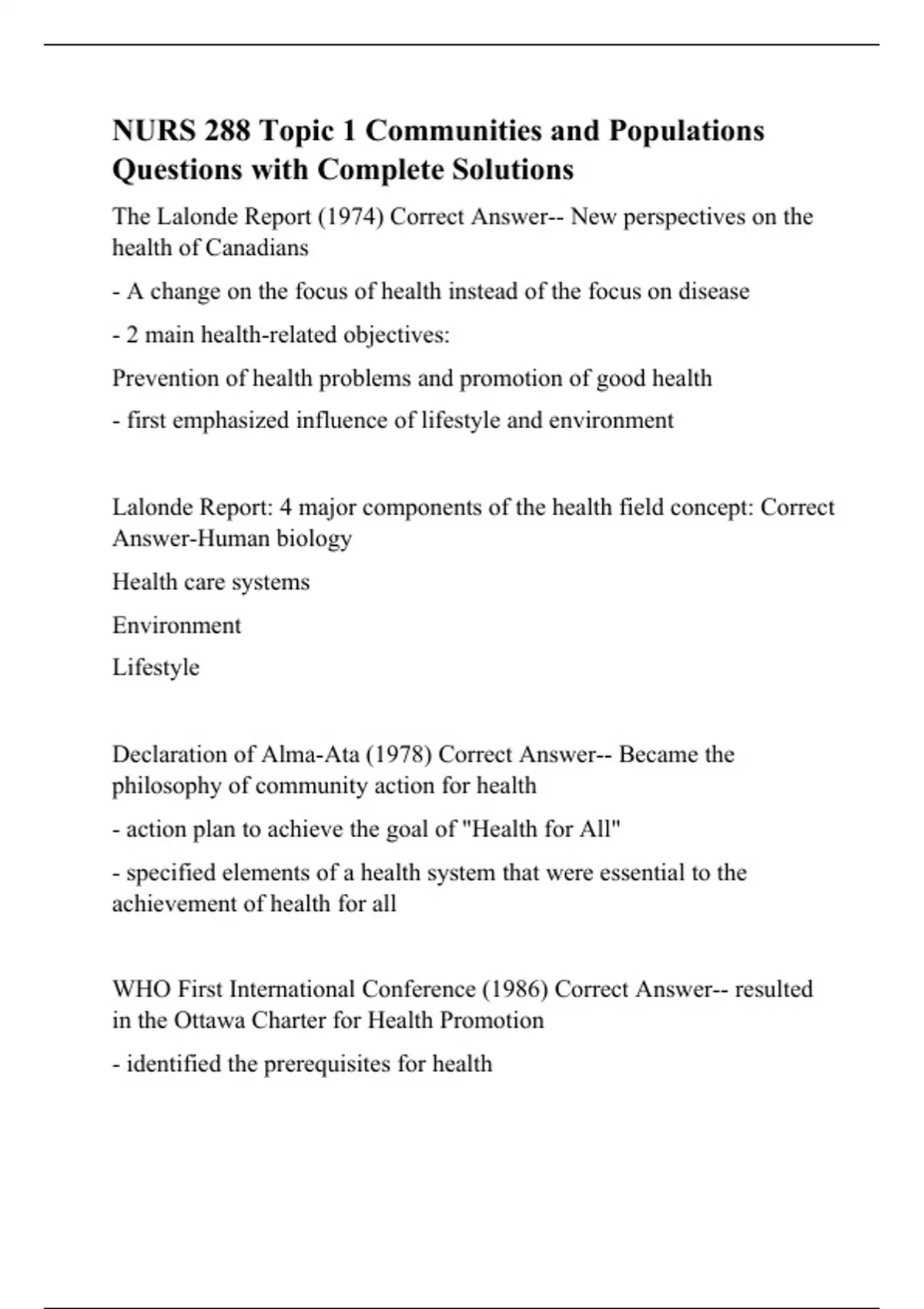 NURS 288 Topic 1 Communities and Populations Questions with Complete Solutions

The Lalonde Report (1974) Correct Answer-- New perspectives on the health of Canadians

- A change on the focus of health instead of the focus on disease

- 2 main health-related objectives:

Prevention of health problems and promotion of good health

- first emphasized influence of lifestyle and environment

Lalonde Report: 4 major components of the health field concept: Correct Answer-Human biology

Health care systems

Environment

Lifestyle

Declaration of Alma-Ata (1978) Correct Answer-- Became the philosophy of community action for health

- action plan to achieve the goal of "Health for All"

- specified elements of a health system that were essential to the achievement of health for all

WHO First International Conference (1986) Correct Answer-- resulted in the Ottawa Charter for Health Promotion

- identified the prerequisites for health